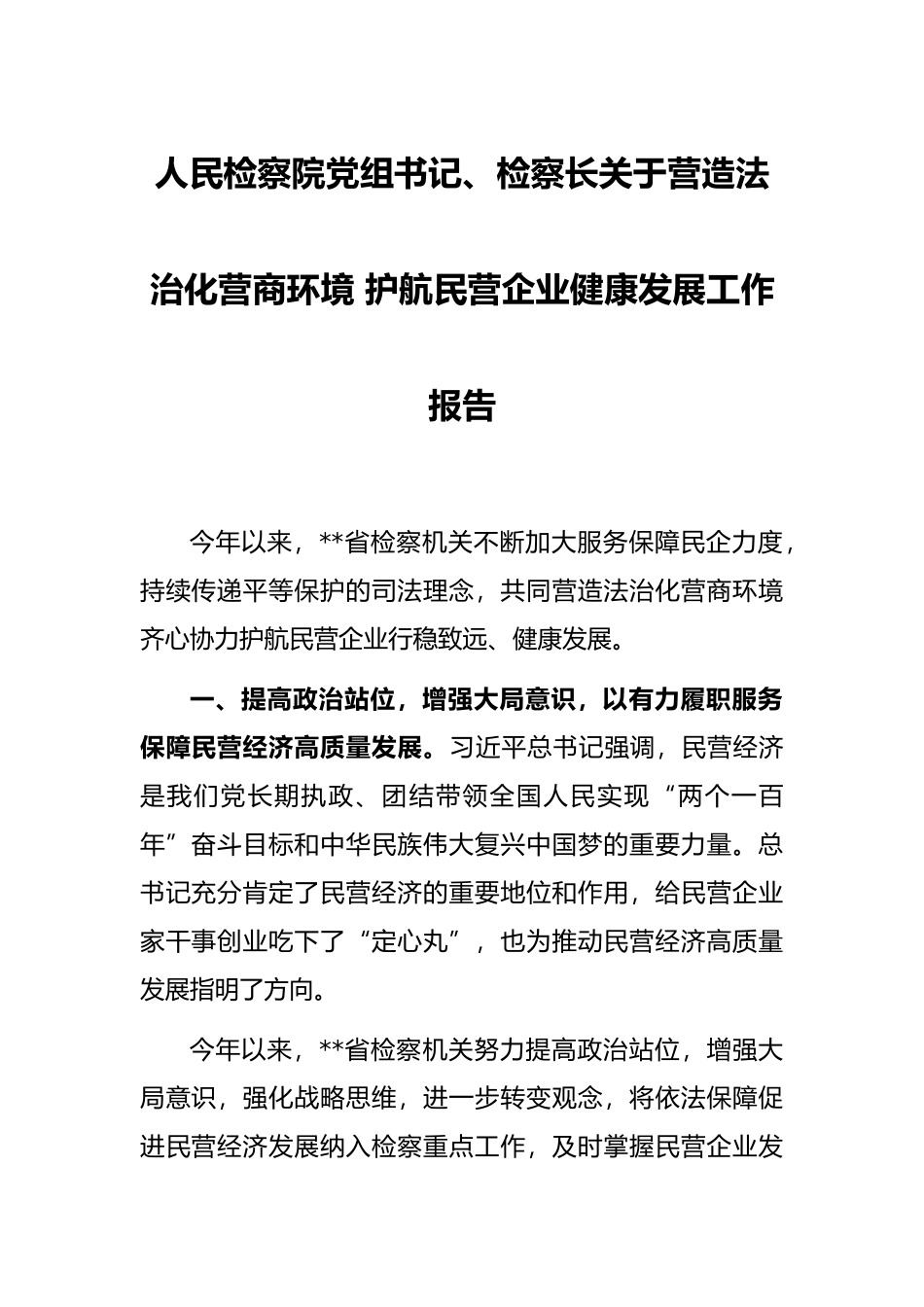 人民检察院党组书记、检察长关于营造法治化营商环境 护航民营企业健康发展工作报告

今年以来，**省检察机关不断加大服务保障民企力度，持续传递平等保护的司法理念，共同营造法治化营商环境齐心协力护航民营企业行稳致远、健康发展。

一、提高政治站位，增强大局意识，以有力履职服务保障民营经济高质量发展。习近平总书记强调，民营经济是我们党长期执政、团结带领全国人民实现“两个一百年”奋斗目标和中华民族伟大复兴中国梦的重要力量。总书记充分肯定了民营经济的重要地位和作用，给民营企业家干事创业吃下了“定心丸”，也为推动民营经济高质量发展指明了方向。

今年以来，**省检察机关努力提高政治站位，增强大局意识，强化战略思维，进一步转变观念，将依法保障促进民营经济发展纳入检察重点工作，及时掌握民营企业发